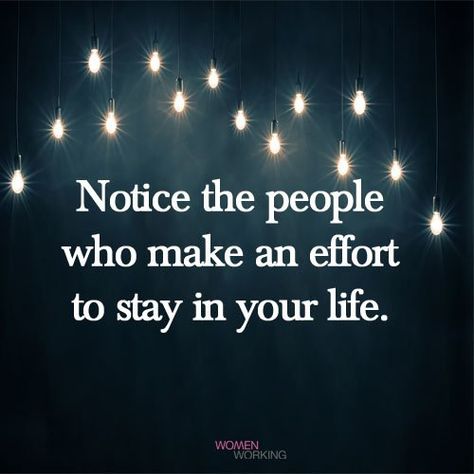 Notice the people who make an effort to stay in your life.

WOMEN
WORKING